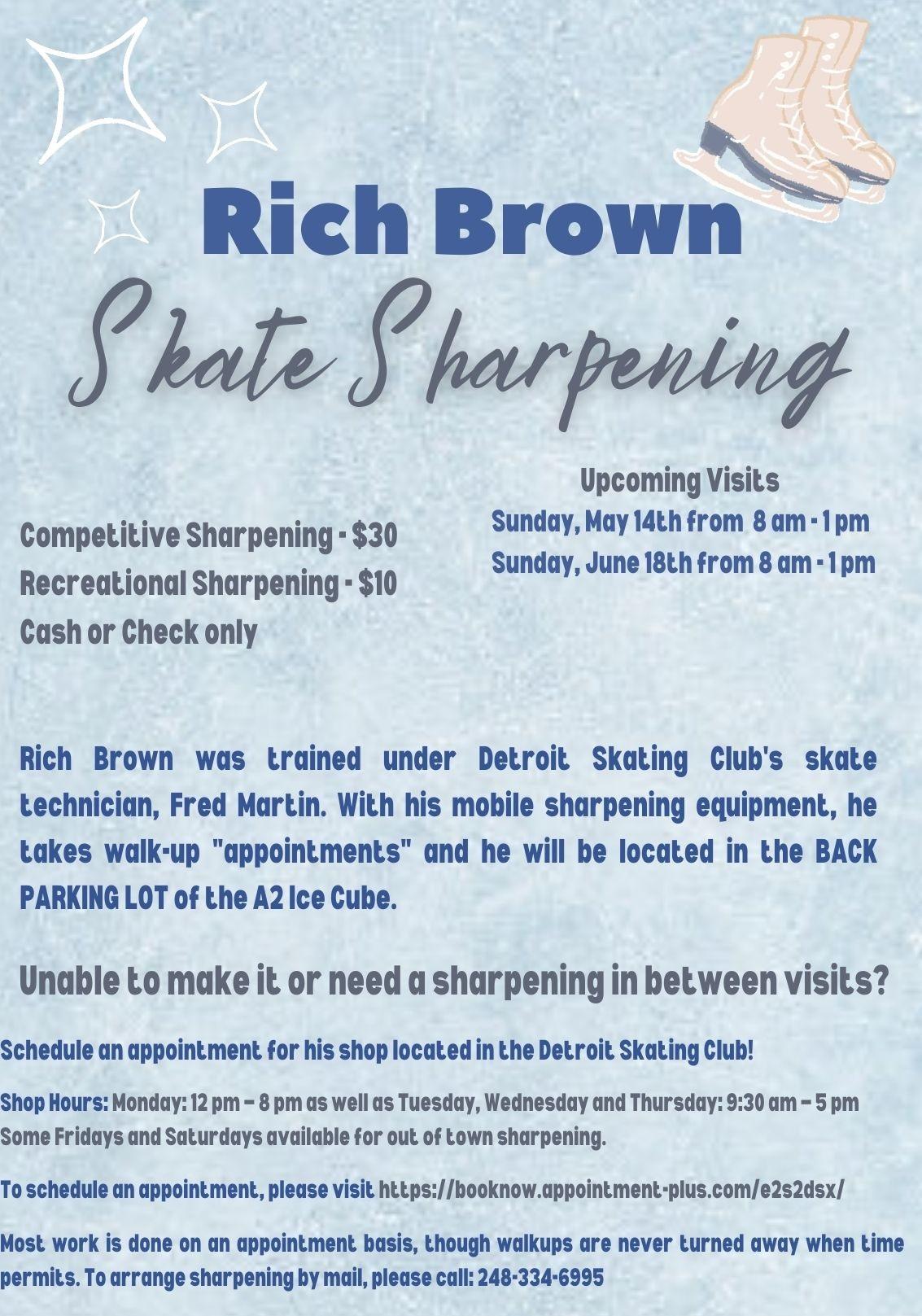 Rich Brown

Skate Sharpening

Competitive Sharpening - $30
Recreational Sharpening - $10
Cash or Check only

Upcoming Visits
Sunday, May 14th from 8 am - 1 pm
Sunday, June 18th from 8 am - 1 pm

Rich Brown was trained under Detroit Skating Club's skate technician, Fred Martin. With his mobile sharpening equipment, he takes walk-up "appointments" and he will be located in the BACK PARKING LOT of the A2 Ice Cube.

Unable to make it or need a sharpening in between visits?

Schedule an appointment for his shop located in the Detroit Skating Club!

Shop Hours: Monday: 12 pm – 8 pm as well as Tuesday, Wednesday and Thursday: 9:30 am – 5 pm
Some Fridays and Saturdays available for out of town sharpening.

To schedule an appointment, please visit https://booknow.appointment-plus.com/e2s2dsx/

Most work is done on an appointment basis, though walkups are never turned away when time permits. To arrange sharpening by mail, please call: 248-334-6995